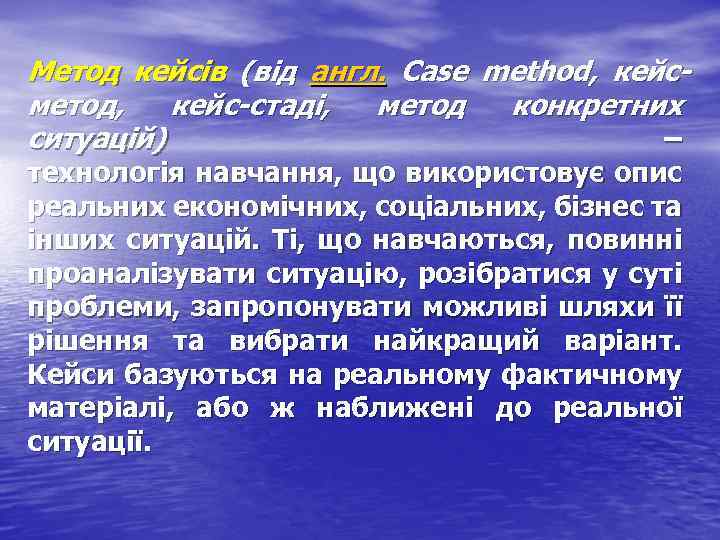 Метод кейсів (від англ. Case method, кейс-метод, кейс-стаді, метод конкретних ситуацій) – технологія навчання, що використовує опис реальних економічних, соціальних, бізнес та інших ситуацій. Ті, що навчаються, повинні проаналізувати ситуацію, розібратися у суті проблеми, запропонувати можливі шляхи її рішення та вибрати найкращий варіант. Кейси базуються на реальному фактичному матеріалі, або ж наближені до реальної ситуації.